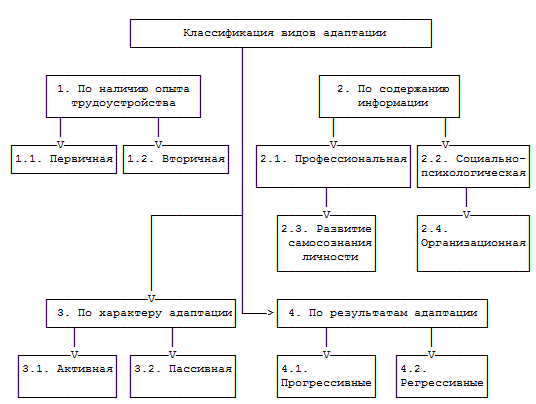 Классификация видов адаптации

1. По наличию опыта трудоустройства

1.1. Первичная

1.2. Вторичная

2. По содержанию информации

2.1. Профессиональная

2.2. Социально-психологическая

2.3. Развитие самосознания личности

2.4. Организационная

3. По характеру адаптации

3.1. Активная

3.2. Пассивная

4. По результатам адаптации

4.1. Прогрессивные

4.2. Регрессивные